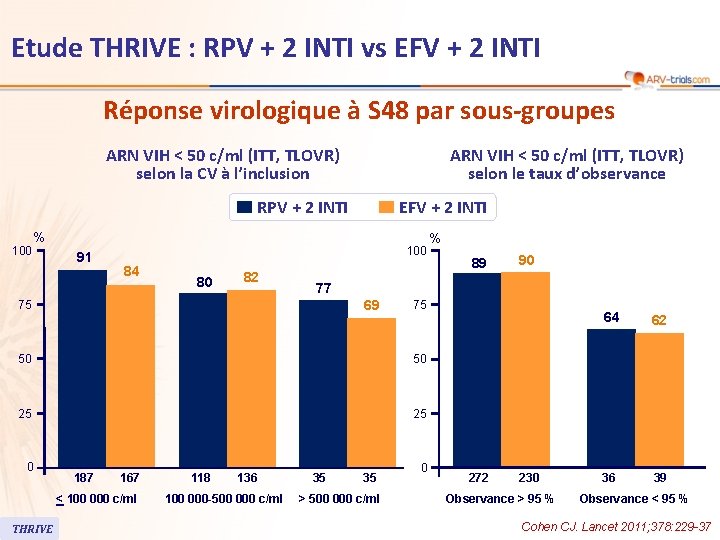 Etude THRIVE : RPV + 2 INTI vs EFV + 2 INTI

ARV-trials.com

Réponse virologique à S48 par sous-groupes

ARN VIH < 50 c/ml (ITT, TLOVR)
selon la CV à l'inclusion

ARN VIH < 50 c/ml (ITT, TLOVR)
selon le taux d'observance

RPV + 2 INTI
EFV + 2 INTI

%
100
75
50
25
0

91
84
80
82
77
69

187 167 118 136 35 35

$\leq$ 100 000 c/ml
100 000-500 000 c/ml
> 500 000 c/ml

%
100
75
50
25
0

89
90
64
62

272 230 36 39

Observance > 95 %
Observance < 95 %

THRIVE

Cohen CJ. Lancet 2011;378:229-37